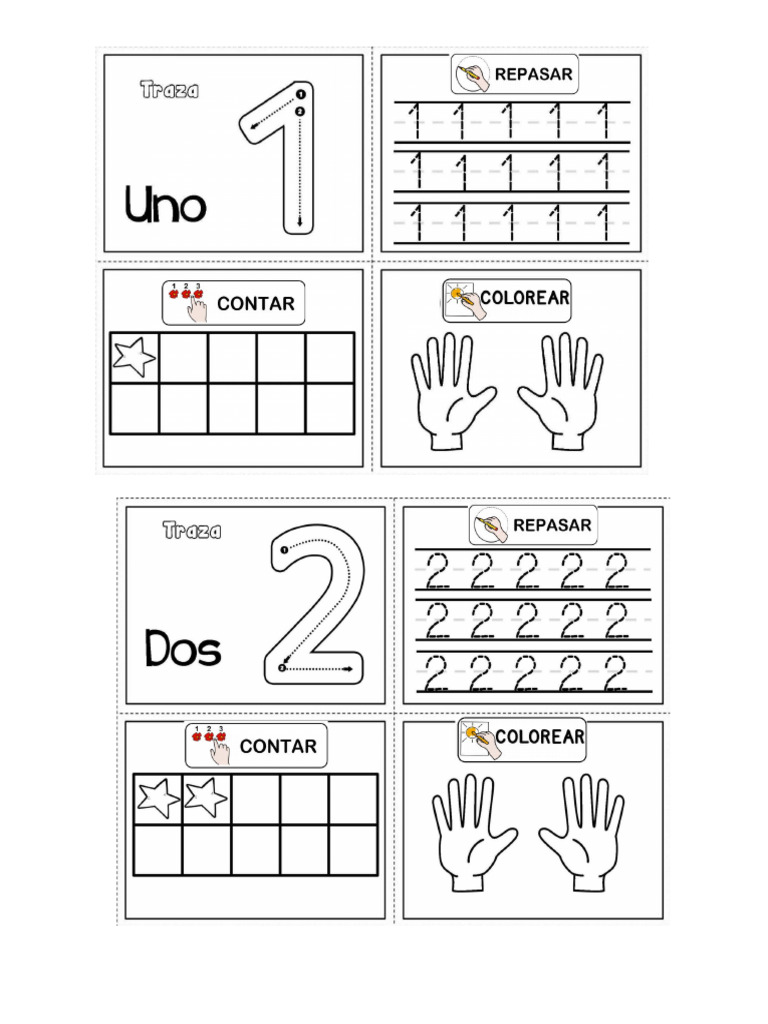 Traza
1
Uno

REPASAR
1 1 1 1 1
1 1 1 1 1
1 1 1 1 1

1 2 3
CONTAR

COLOREAR

Traza
2
Dos

REPASAR
2 2 2 2 2
2 2 2 2 2
2 2 2 2 2

1 2 3
CONTAR

COLOREAR